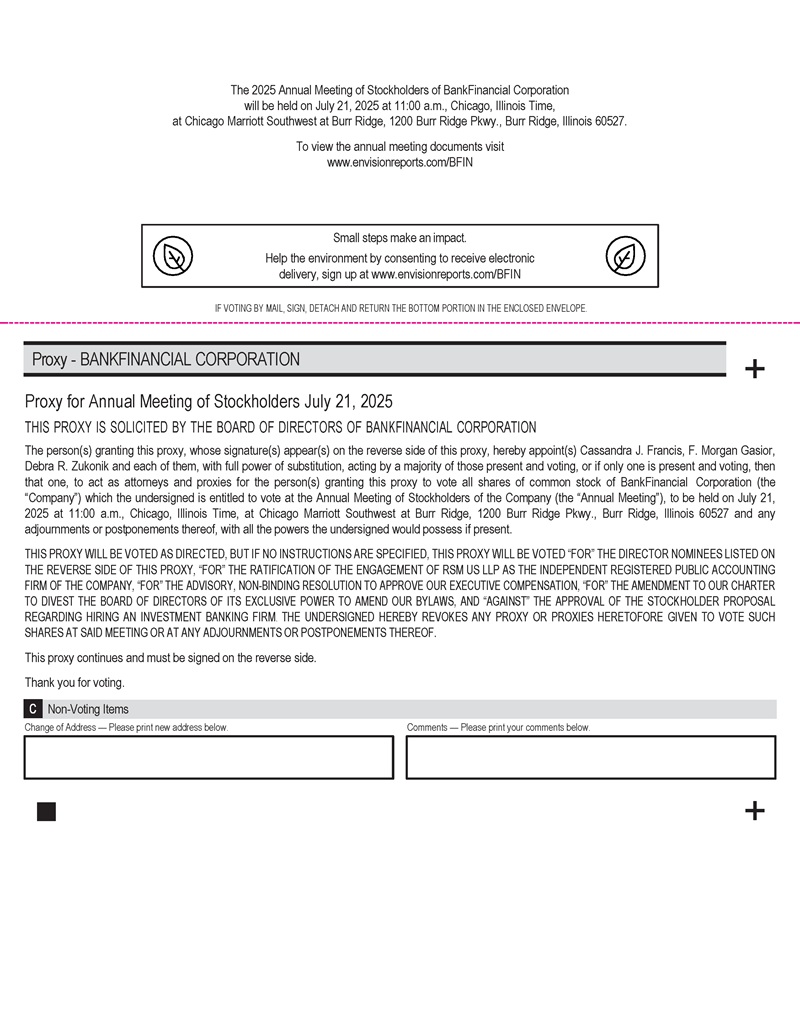 The 2025 Annual Meeting of Stockholders of BankFinancial Corporation will be held on July 21, 2025 at 11:00 a.m., Chicago, Illinois Time, at Chicago Marriott Southwest at Burr Ridge, 1200 Burr Ridge Pkwy., Burr Ridge, Illinois 60527.

To view the annual meeting documents visit www.envisionreports.com/BFIN

Small steps make an impact.

Help the environment by consenting to receive electronic delivery, sign up at www.envisionreports.com/BFIN

IF VOTING BY MAIL, SIGN, DETACH AND RETURN THE BOTTOM PORTION IN THE ENCLOSED ENVELOPE.

Proxy - BANKFINANCIAL CORPORATION

+

Proxy for Annual Meeting of Stockholders July 21, 2025

THIS PROXY IS SOLICITED BY THE BOARD OF DIRECTORS OF BANKFINANCIAL CORPORATION

The person(s) granting this proxy, whose signature(s) appear(s) on the reverse side of this proxy, hereby appoint(s) Cassandra J. Francis, F. Morgan Gasior, Debra R. Zukonik and each of them, with full power of substitution, acting by a majority of those present and voting, or if only one is present and voting, then that one, to act as attorneys and proxies for the person(s) granting this proxy to vote all shares of common stock of BankFinancial Corporation (the "Company") which the undersigned is entitled to vote at the Annual Meeting of Stockholders of the Company (the "Annual Meeting"), to be held on July 21, 2025 at 11:00 a.m., Chicago, Illinois Time, at Chicago Marriott Southwest at Burr Ridge, 1200 Burr Ridge Pkwy., Burr Ridge, Illinois 60527 and any adjournments or postponements thereof, with all the powers the undersigned would possess if present.

THIS PROXY WILL BE VOTED AS DIRECTED, BUT IF NO INSTRUCTIONS ARE SPECIFIED, THIS PROXY WILL BE VOTED "FOR" THE DIRECTOR NOMINEES LISTED ON THE REVERSE SIDE OF THIS PROXY, "FOR" THE RATIFICATION OF THE ENGAGEMENT OF RSM US LLP AS THE INDEPENDENT REGISTERED PUBLIC ACCOUNTING FIRM OF THE COMPANY, "FOR" THE ADVISORY, NON-BINDING RESOLUTION TO APPROVE OUR EXECUTIVE COMPENSATION, "FOR" THE AMENDMENT TO OUR CHARTER TO DIVEST THE BOARD OF DIRECTORS OF ITS EXCLUSIVE POWER TO AMEND OUR BYLAWS, AND "AGAINST" THE APPROVAL OF THE STOCKHOLDER PROPOSAL REGARDING HIRING AN INVESTMENT BANKING FIRM. THE UNDERSIGNED HEREBY REVOKES ANY PROXY OR PROXIES HERETOFORE GIVEN TO VOTE SUCH SHARES AT SAID MEETING OR AT ANY ADJOURNMENTS OR POSTPONEMENTS THEREOF.

This proxy continues and must be signed on the reverse side.

Thank you for voting.

C Non-Voting Items

Change of Address — Please print new address below.

Comments — Please print your comments below.

+